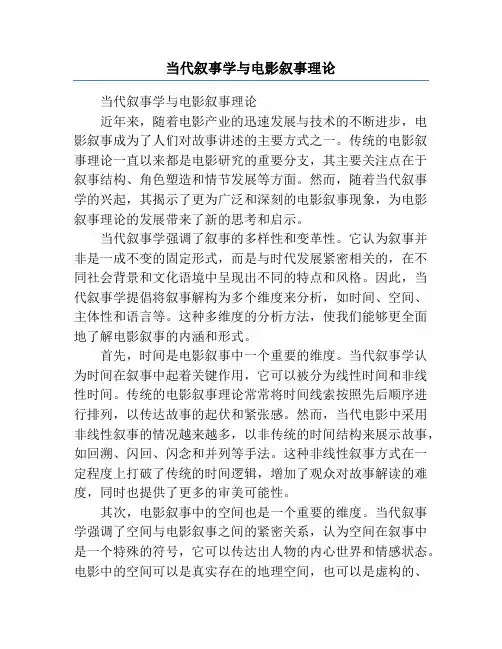 当代叙事学与电影叙事理论

当代叙事学与电影叙事理论

近年来，随着电影产业的迅速发展与技术的不断进步，电影叙事成为了人们对故事讲述的主要方式之一。传统的电影叙事理论一直以来都是电影研究的重要分支，其主要关注点在于叙事结构、角色塑造和情节发展等方面。然而，随着当代叙事学的兴起，其揭示了更为广泛和深刻的电影叙事现象，为电影叙事理论的发展带来了新的思考和启示。

当代叙事学强调了叙事的多样性和变革性。它认为叙事并非是一成不变的固定形式，而是与时代发展紧密相关的，在不同社会背景和文化语境中呈现出不同的特点和风格。因此，当代叙事学提倡将叙事解构为多个维度来分析，如时间、空间、主体性和语言等。这种多维度的分析方法，使我们能够更全面地了解电影叙事的内涵和形式。

首先，时间是电影叙事中一个重要的维度。当代叙事学认为时间在叙事中起着关键作用，它可以被分为线性时间和非线性时间。传统的电影叙事理论常常将时间线索按照先后顺序进行排列，以传达故事的起伏和紧张感。然而，当代电影中采用非线性叙事的情况越来越多，以非传统的时间结构来展示故事，如回溯、闪回、闪念和并列等手法。这种非线性叙事方式在一定程度上打破了传统的时间逻辑，增加了观众对故事解读的难度，同时也提供了更多的审美可能性。

其次，电影叙事中的空间也是一个重要的维度。当代叙事学强调了空间与电影叙事之间的紧密关系，认为空间在叙事中是一个特殊的符号，它可以传达出人物的内心世界和情感状态。电影中的空间可以是真实存在的地理空间，也可以是虚构的、